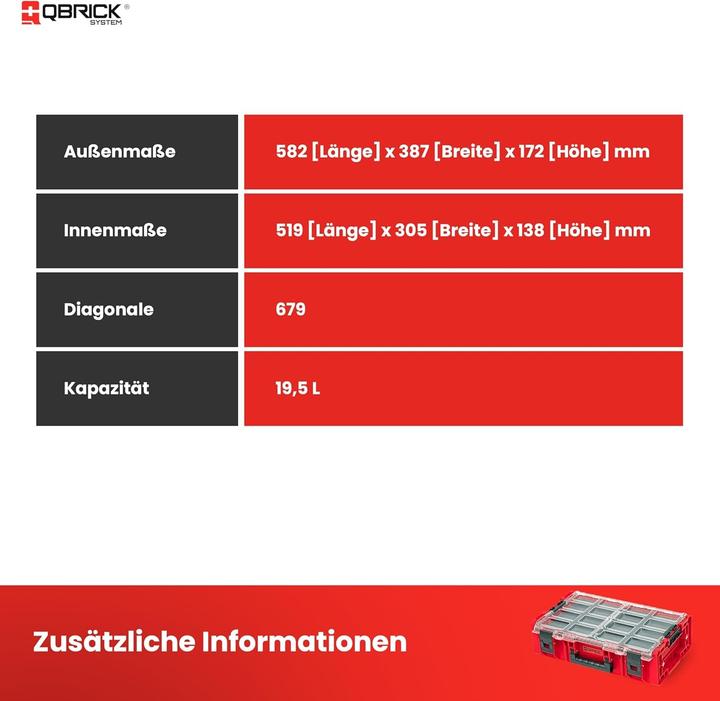 QBRICK® SYSTEM

| Außenmaße | 582 [Länge] x 387 [Breite] x 172 [Höhe] mm |
|---|---|
| Innenmaße | 519 [Länge] x 305 [Breite] x 138 [Höhe] mm |
| Diagonale | 679 |
| Kapazität | 19,5 L |

Zusätzliche Informationen